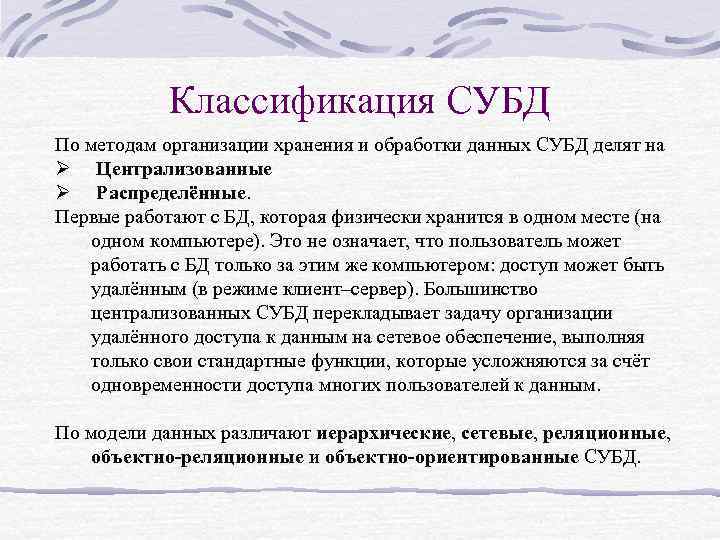 Классификация СУБД

По методам организации хранения и обработки данных СУБД делят на

➢ Централизованные

➢ Распределённые.

Первые работают с БД, которая физически хранится в одном месте (на одном компьютере). Это не означает, что пользователь может работать с БД только за этим же компьютером: доступ может быть удалённым (в режиме клиент–сервер). Большинство централизованных СУБД перекладывает задачу организации удалённого доступа к данным на сетевое обеспечение, выполняя только свои стандартные функции, которые усложняются за счёт одновременности доступа многих пользователей к данным.

По модели данных различают иерархические, сетевые, реляционные, объектно-реляционные и объектно-ориентированные СУБД.